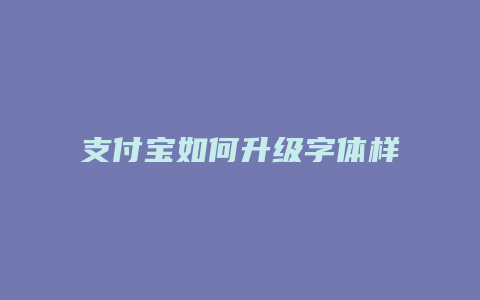 支付宝如何升级字体样